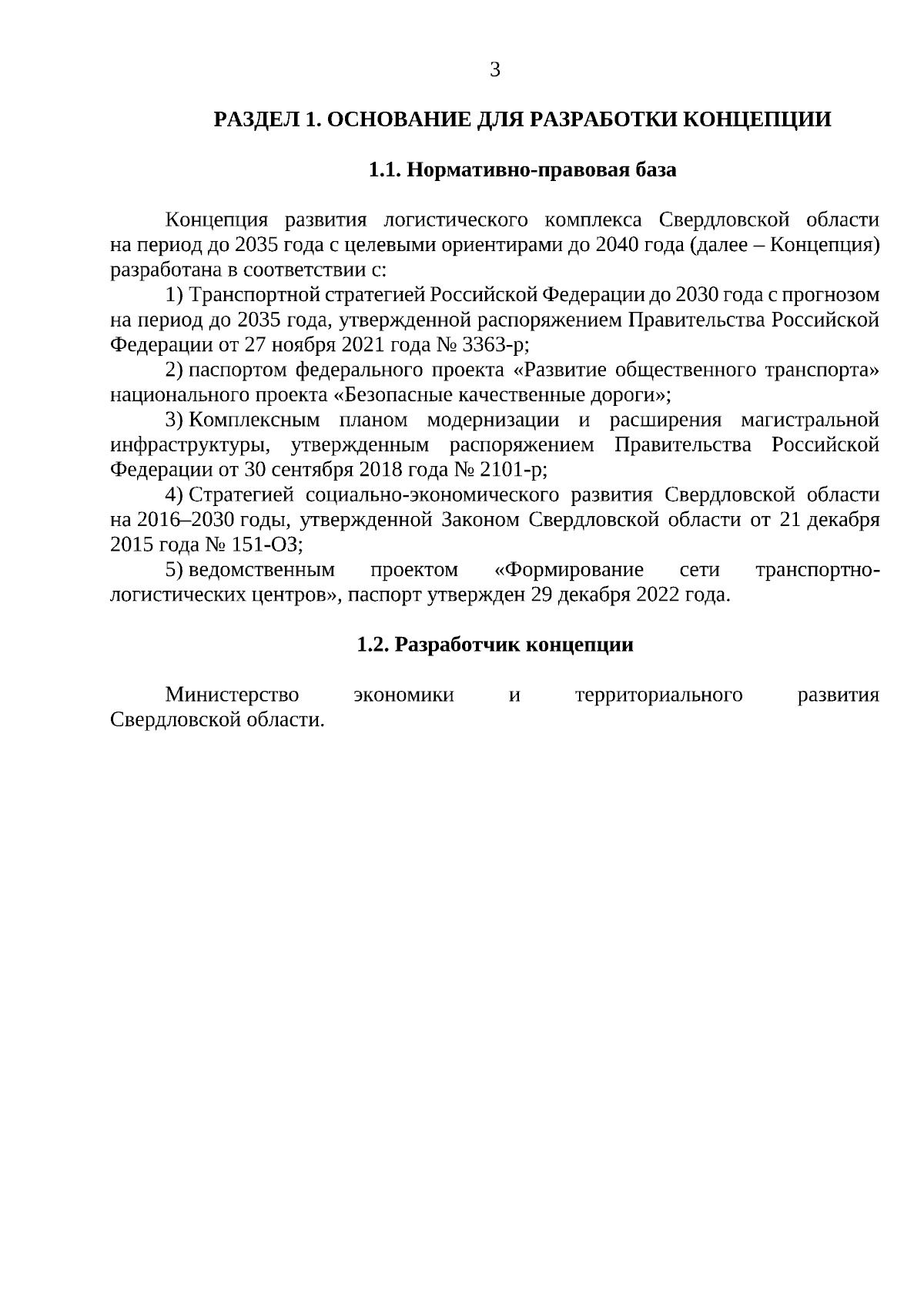 3

РАЗДЕЛ 1. ОСНОВАНИЕ ДЛЯ РАЗРАБОТКИ КОНЦЕПЦИИ

1.1. Нормативно-правовая база

Концепция развития логистического комплекса Свердловской области на период до 2035 года с целевыми ориентирами до 2040 года (далее – Концепция) разработана в соответствии с:

1) Транспортной стратегией Российской Федерации до 2030 года с прогнозом на период до 2035 года, утвержденной распоряжением Правительства Российской Федерации от 27 ноября 2021 года № 3363-р;

2) паспортом федерального проекта «Развитие общественного транспорта» национального проекта «Безопасные качественные дороги»;

3) Комплексным планом модернизации и расширения магистральной инфраструктуры, утвержденным распоряжением Правительства Российской Федерации от 30 сентября 2018 года № 2101-р;

4) Стратегией социально-экономического развития Свердловской области на 2016–2030 годы, утвержденной Законом Свердловской области от 21 декабря 2015 года № 151-ОЗ;

5) ведомственным проектом «Формирование сети транспортно-логистических центров», паспорт утвержден 29 декабря 2022 года.

1.2. Разработчик концепции

Министерство экономики и территориального развития Свердловской области.